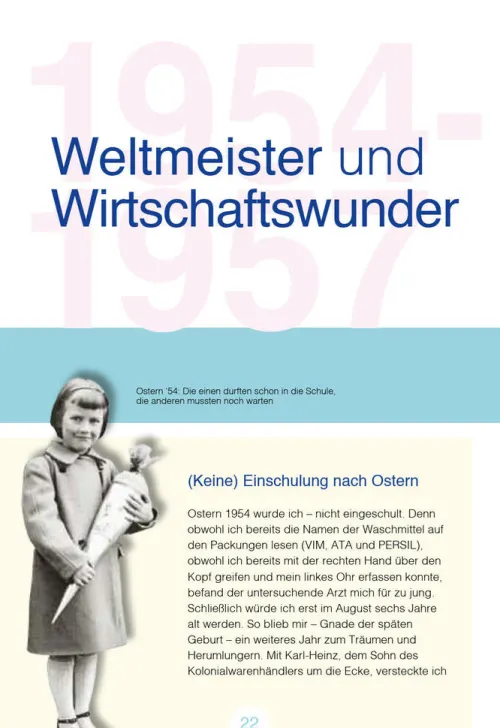 1954-1957

Weltmeister und Wirtschaftswunder

Ostern '54: Die einen durften schon in die Schule, die anderen mussten noch warten

(Keine) Einschulung nach Ostern

Ostern 1954 wurde ich – nicht eingeschult. Denn obwohl ich bereits die Namen der Waschmittel auf den Packungen lesen (VIM, ATA und PERSIL), obwohl ich bereits mit der rechten Hand über den Kopf greifen und mein linkes Ohr erfassen konnte, befand der untersuchende Arzt mich für zu jung. Schließlich würde ich erst im August sechs Jahre alt werden. So blieb mir – Gnade der späten Geburt – ein weiteres Jahr zum Träumen und Herumlungern. Mit Karl-Heinz, dem Sohn des Kolonialwarenhändlers um die Ecke, versteckte ich

22